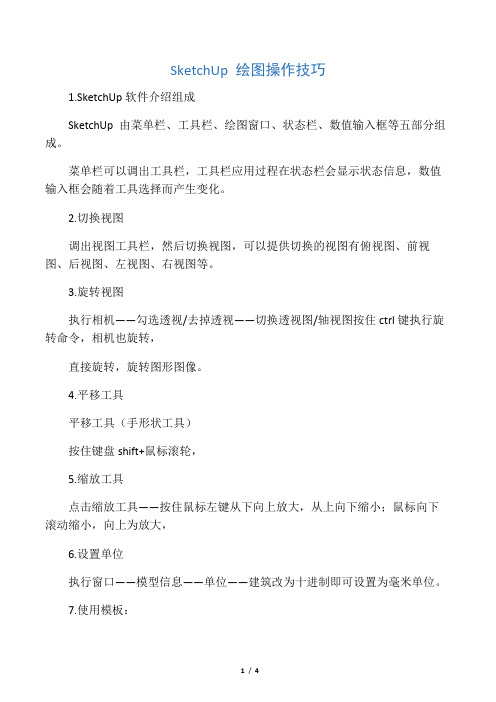 SketchUp 绘图操作技巧

1.SketchUp 软件介绍组成

SketchUp 由菜单栏、工具栏、绘图窗口、状态栏、数值输入框等五部分组成。

菜单栏可以调出工具栏，工具栏应用过程在状态栏会显示状态信息，数值输入框会随着工具选择而产生变化。

2.切换视图

调出视图工具栏，然后切换视图，可以提供切换的视图有俯视图、前视图、后视图、左视图、右视图等。

3.旋转视图

执行相机——勾选透视/去掉透视——切换透视图/轴视图按住 ctrl 键执行旋转命令，相机也旋转，

直接旋转，旋转图形图像。

4.平移工具

平移工具（手形状工具）

按住键盘 shift+鼠标滚轮，

5.缩放工具

点击缩放工具——按住鼠标左键从下向上放大，从上向下缩小；鼠标向下滚动缩小，向上为放大，

6.设置单位

执行窗口——模型信息——单位——建筑改为十进制即可设置为毫米单位。

7.使用模板：

1 / 4